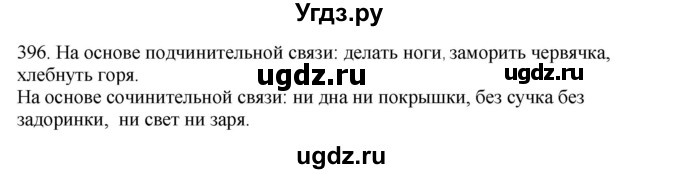 Угдз.ру

396. На основе подчинительной связи: делать ноги, заморить червячка, хлебнуть горя.

ugdz.ru ugdz.ru

На основе сочинительной связи: ни дна ни покрышки, без сучка без задоринки, ни свет ни заря.

ugdz.ru